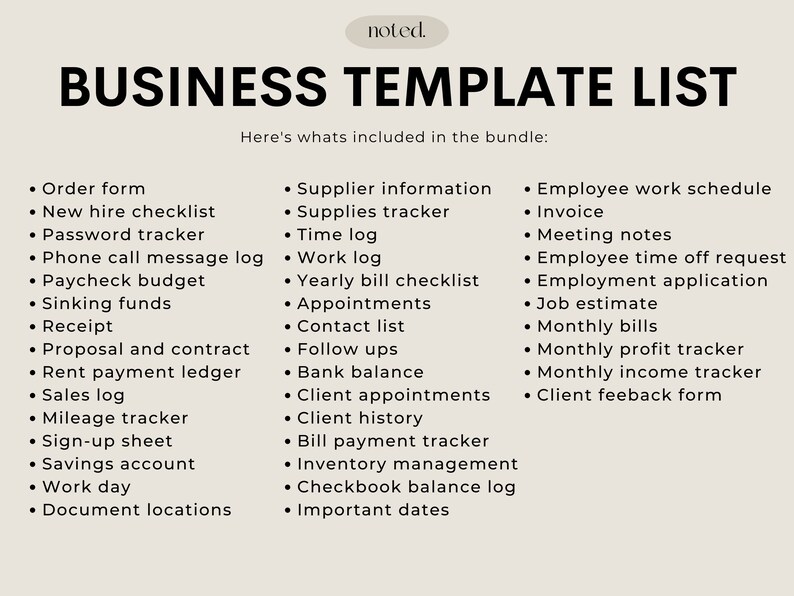 noted.

BUSINESS TEMPLATE LIST

Here's whats included in the bundle:

• Order form
• New hire checklist
• Password tracker
• Phone call message log
• Paycheck budget
• Sinking funds
• Receipt
• Proposal and contract
• Rent payment ledger
• Sales log
• Mileage tracker
• Sign-up sheet
• Savings account
• Work day
• Document locations

• Supplier information
• Supplies tracker
• Time log
• Work log
• Yearly bill checklist
• Appointments
• Contact list
• Follow ups
• Bank balance
• Client appointments
• Client history
• Bill payment tracker
• Inventory management
• Checkbook balance log
• Important dates

• Employee work schedule
• Invoice
• Meeting notes
• Employee time off request
• Employment application
• Job estimate
• Monthly bills
• Monthly profit tracker
• Monthly income tracker
• Client feeback form